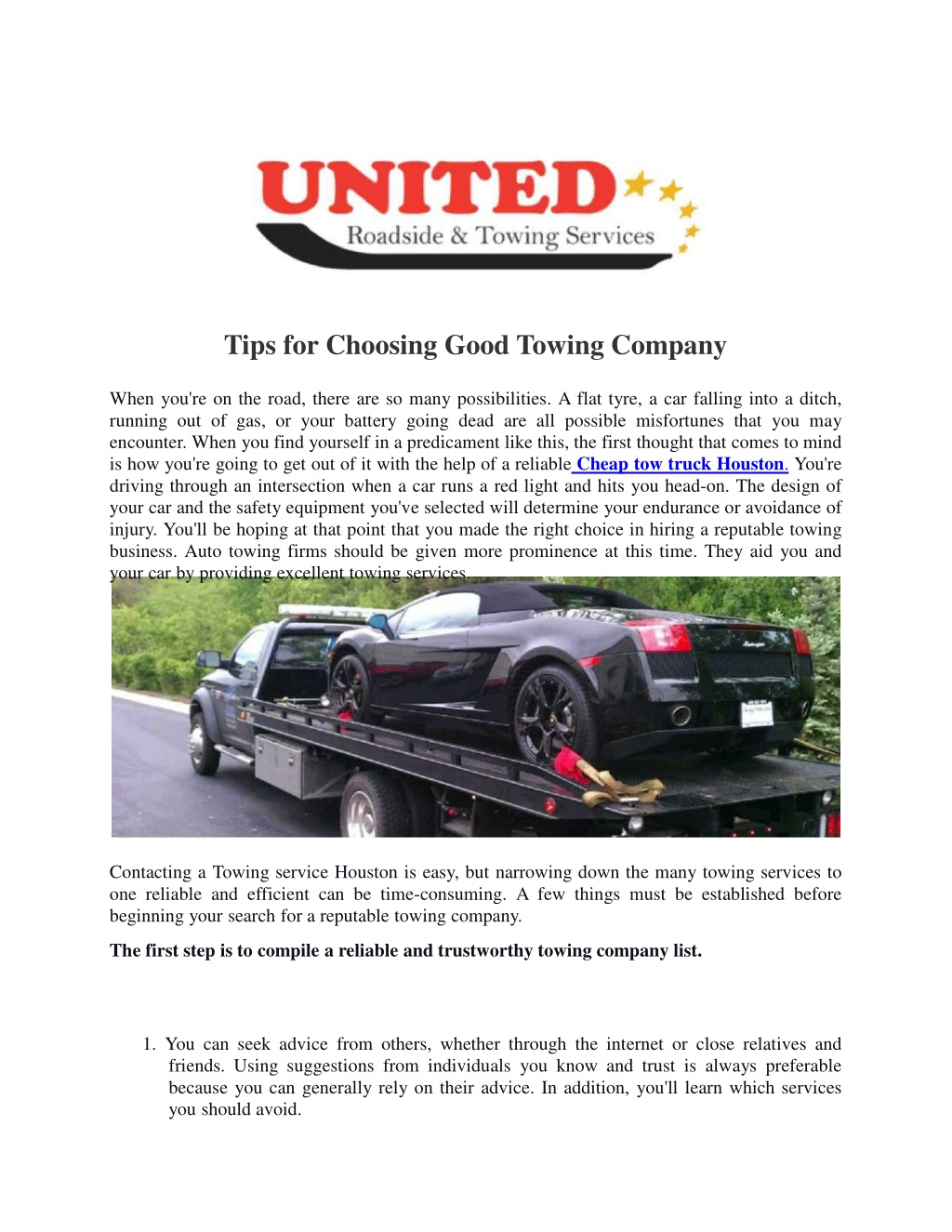 UNITED
Roadside & Towing Services

Tips for Choosing Good Towing Company

When you're on the road, there are so many possibilities. A flat tyre, a car falling into a ditch, running out of gas, or your battery going dead are all possible misfortunes that you may encounter. When you find yourself in a predicament like this, the first thought that comes to mind is how you're going to get out of it with the help of a reliable Cheap tow truck Houston. You're driving through an intersection when a car runs a red light and hits you head-on. The design of your car and the safety equipment you've selected will determine your endurance or avoidance of injury. You'll be hoping at that point that you made the right choice in hiring a reputable towing business. Auto towing firms should be given more prominence at this time. They aid you and your car by providing excellent towing services.

Contacting a Towing service Houston is easy, but narrowing down the many towing services to one reliable and efficient can be time-consuming. A few things must be established before beginning your search for a reputable towing company.

The first step is to compile a reliable and trustworthy towing company list.

1. You can seek advice from others, whether through the internet or close relatives and friends. Using suggestions from individuals you know and trust is always preferable because you can generally rely on their advice. In addition, you'll learn which services you should avoid.